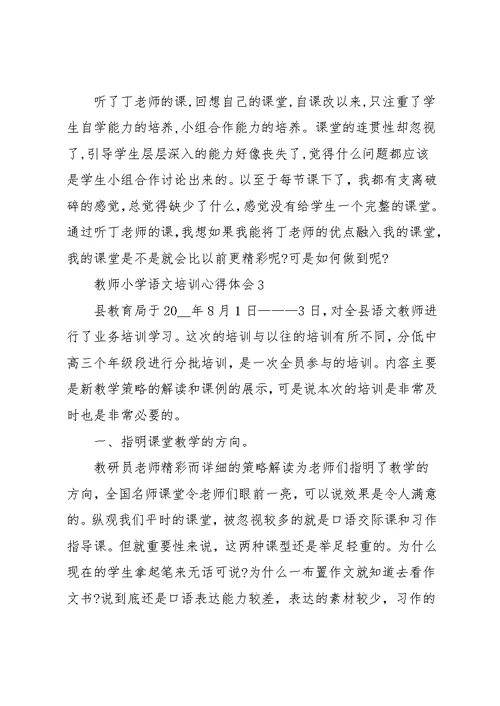 听了丁老师的课,回想自己的课堂,自课改以来,只注重了学生自学能力的培养,小组合作能力的培养。课堂的连贯性却忽视了,引导学生层层深入的能力好像丧失了,觉得什么问题都应该是学生小组合作讨论出来的。以至于每节课下了,我都有支离破碎的感觉,总觉得缺少了什么,感觉没有给学生一个完整的课堂。通过听丁老师的课,我想如果我能将丁老师的优点融入我的课堂,我的课堂是不是就会比以前更精彩呢?可是如何做到呢?

教师小学语文培训心得体会3

县教育局于20__年8月1日———3日,对全县语文教师进行了业务培训学习。这次的培训与以往的培训有所不同,分低中高三个年级段进行分批培训,是一次全员参与的培训。内容主要是新教学策略的解读和课例的展示,可是说本次的培训是非常及时也是非常必要的。

一、指明课堂教学的方向。

教研员老师精彩而详细的策略解读为老师们指明了教学的方向,全国名师课堂令老师们眼前一亮,可以说效果是令人满意的。纵观我们平时的课堂,被忽视较多的就是口语交际课和习作指导课。但就重要性来说,这两种课型还是举足轻重的。为什么现在的学生拿起笔来无话可说?为什么一布置作文就知道去看作文书?说到底还是口语表达能力较差,表达的素材较少,习作的